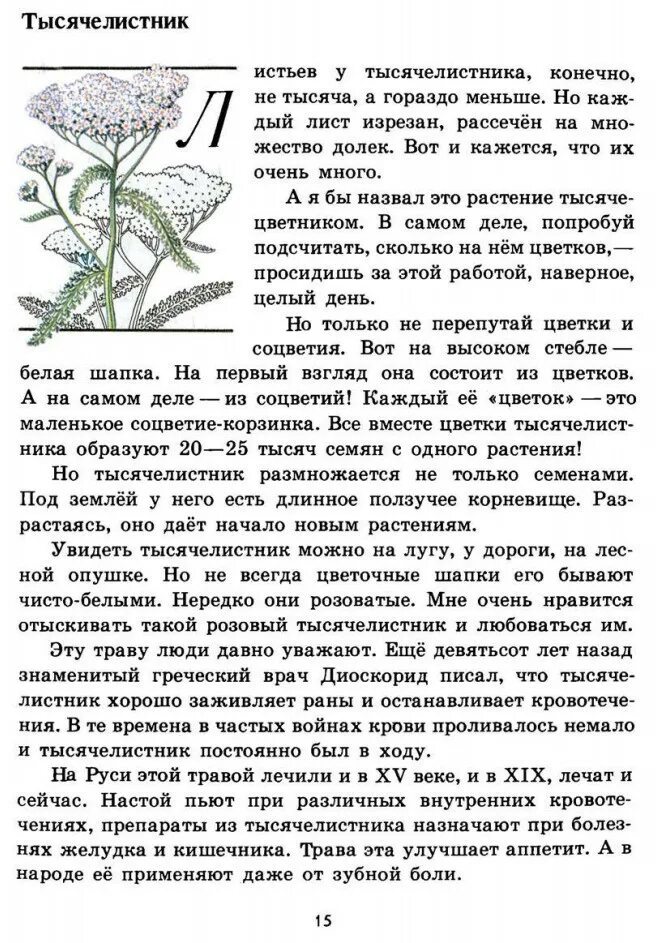 Тысячелистник

Листьев у тысячелистника, конечно, не тысяча, а гораздо меньше. Но каждый лист изрезан, рассечён на множество долек. Вот и кажется, что их очень много.

А я бы назвал это растение тысячецветником. В самом деле, попробуй подсчитать, сколько на нём цветков,— просидишь за этой работой, наверное, целый день.

Но только не перепутай цветки и соцветия. Вот на высоком стебле — белая шапка. На первый взгляд она состоит из цветков. А на самом деле — из соцветий! Каждый её «цветок» — это маленькое соцветие-корзинка. Все вместе цветки тысячелистника образуют 20—25 тысяч семян с одного растения!

Но тысячелистник размножается не только семенами. Под землёй у него есть длинное ползучее корневище. Разрастаясь, оно даёт начало новым растениям.

Увидеть тысячелистник можно на лугу, у дороги, на лесной опушке. Но не всегда цветочные шапки его бывают чисто-белыми. Нередко они розоватые. Мне очень нравится отыскивать такой розовый тысячелистник и любоваться им.

Эту траву люди давно уважают. Ещё девятьсот лет назад знаменитый греческий врач Диоскорид писал, что тысячелистник хорошо заживляет раны и останавливает кровотечения. В те времена в частых войнах крови проливалось немало и тысячелистник постоянно был в ходу.

На Руси этой травой лечили и в XV веке, и в XIX, лечат и сейчас. Настой пьют при различных внутренних кровотечениях, препараты из тысячелистника назначают при болезнях желудка и кишечника. Трава эта улучшает аппетит. А в народе её применяют даже от зубной боли.

15